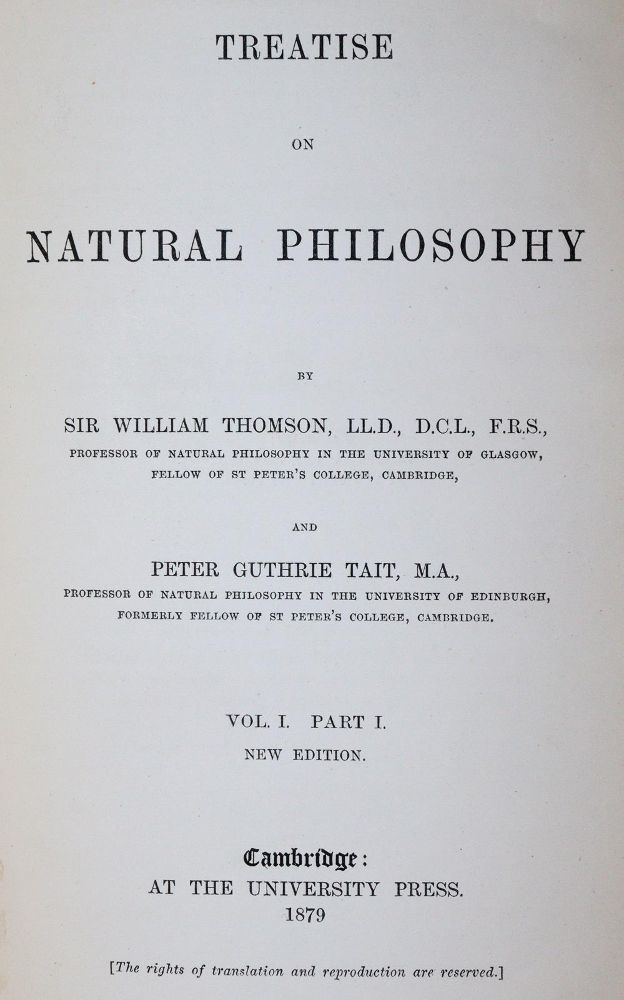 TREATISE

ON

NATURAL PHILOSOPHY

BY

SIR WILLIAM THOMSON, LL.D., D.C.L., F.R.S.,
PROFESSOR OF NATURAL PHILOSOPHY IN THE UNIVERSITY OF GLASGOW,
FELLOW OF ST PETER'S COLLEGE, CAMBRIDGE,

AND

PETER GUTHRIE TAIT, M.A.,
PROFESSOR OF NATURAL PHILOSOPHY IN THE UNIVERSITY OF EDINBURGH,
FORMERLY FELLOW OF ST PETER'S COLLEGE, CAMBRIDGE.

VOL. I. PART I.
NEW EDITION.

Cambridge:
AT THE UNIVERSITY PRESS.
1879

[The rights of translation and reproduction are reserved.]